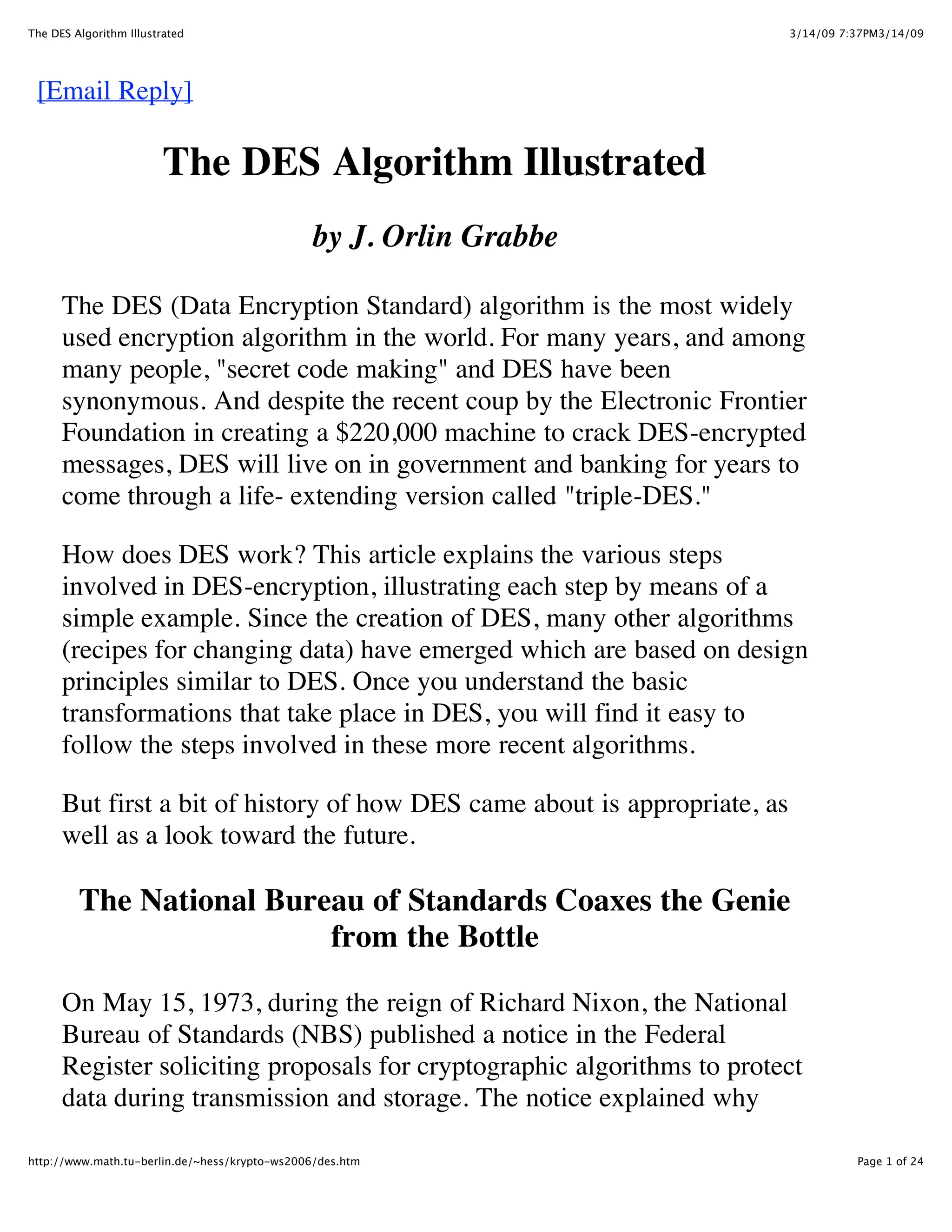 The DES Algorithm Illustrated

3/14/09 7:37PM3/14/09

[Email Reply]

The DES Algorithm Illustrated

by J. Orlin Grabbe

The DES (Data Encryption Standard) algorithm is the most widely used encryption algorithm in the world. For many years, and among many people, "secret code making" and DES have been synonymous. And despite the recent coup by the Electronic Frontier Foundation in creating a \$220,000 machine to crack DES-encrypted messages, DES will live on in government and banking for years to come through a life- extending version called "triple-DES."

How does DES work? This article explains the various steps involved in DES-encryption, illustrating each step by means of a simple example. Since the creation of DES, many other algorithms (recipes for changing data) have emerged which are based on design principles similar to DES. Once you understand the basic transformations that take place in DES, you will find it easy to follow the steps involved in these more recent algorithms.

But first a bit of history of how DES came about is appropriate, as well as a look toward the future.

The National Bureau of Standards Coaxes the Genie from the Bottle

On May 15, 1973, during the reign of Richard Nixon, the National Bureau of Standards (NBS) published a notice in the Federal Register soliciting proposals for cryptographic algorithms to protect data during transmission and storage. The notice explained why

http://www.math.tu-berlin.de/~hess/krypto-ws2006/des.htm

Page 1 of 24